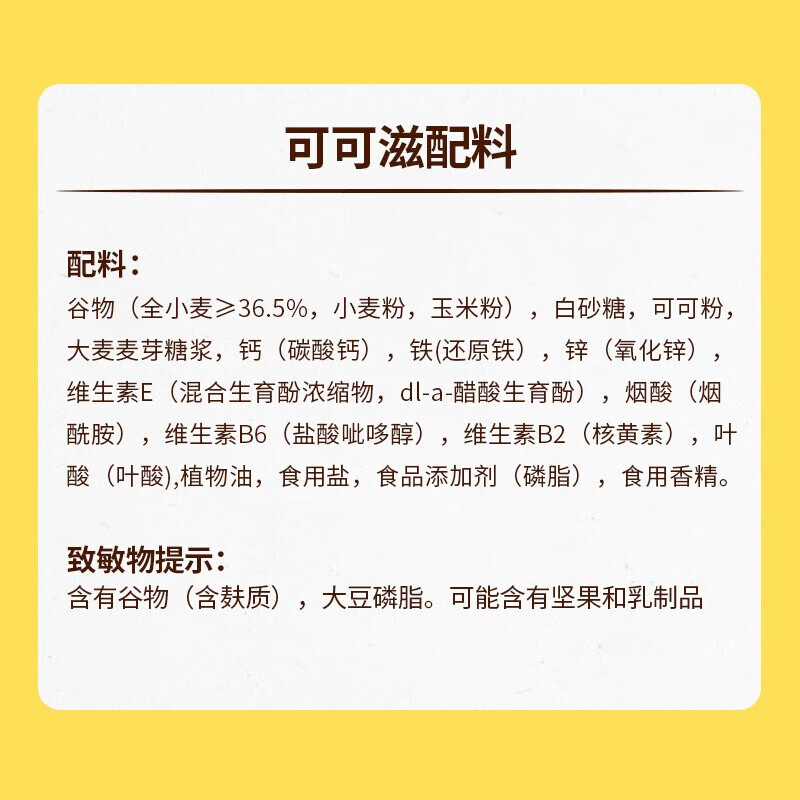 可可滋配料

配料：
谷物（全小麦≥36.5%，小麦粉，玉米粉），白砂糖，可可粉，大麦麦芽糖浆，钙（碳酸钙），铁(还原铁），锌（氧化锌），维生素E（混合生育酚浓缩物，dl-a-醋酸生育酚），烟酸（烟酰胺），维生素B6（盐酸吡哆醇），维生素B2（核黄素），叶酸（叶酸),植物油，食用盐，食品添加剂（磷脂），食用香精。

致敏物提示：
含有谷物（含麸质），大豆磷脂。可能含有坚果和乳制品